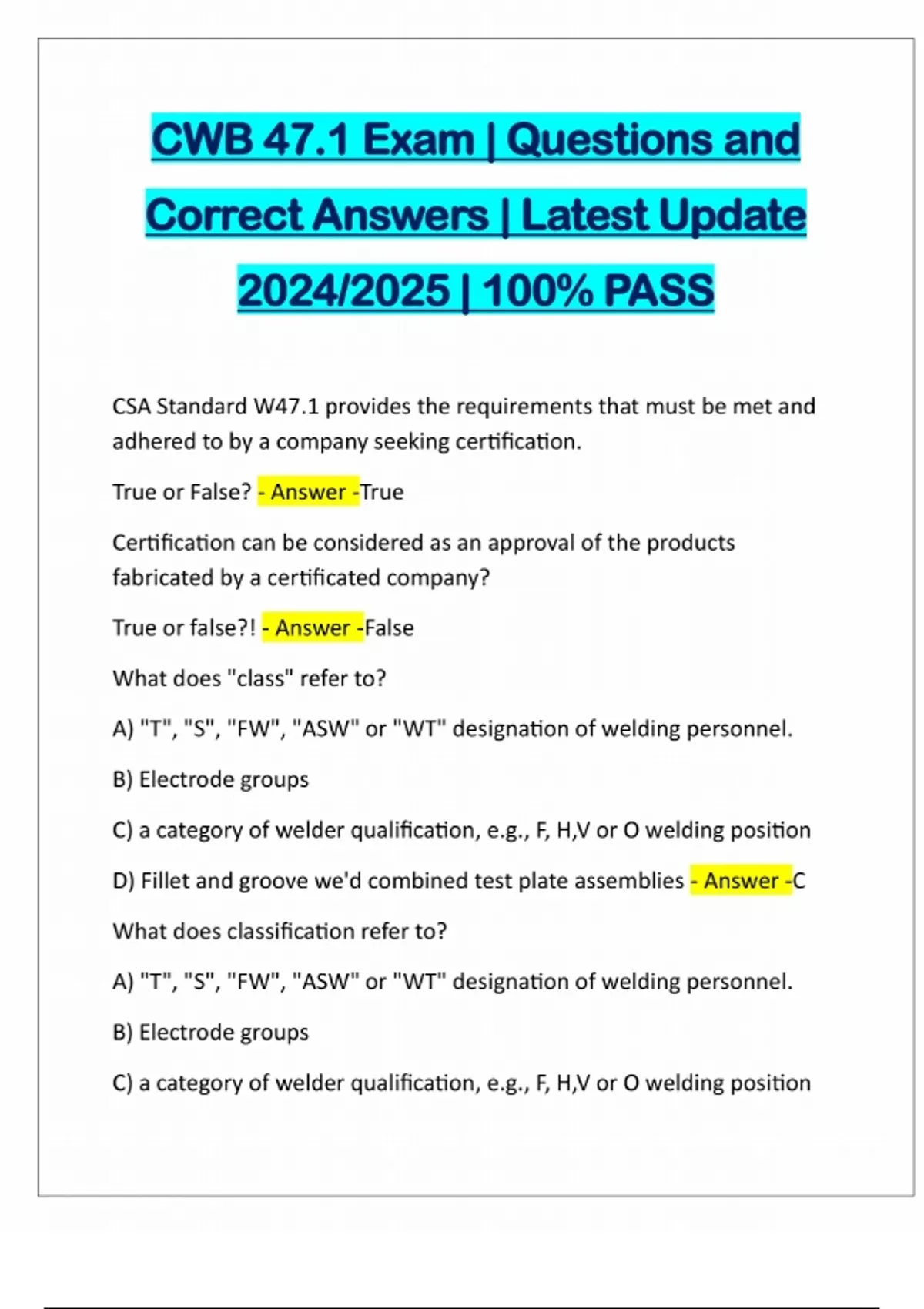 CWB 47.1 Exam | Questions and Correct Answers | Latest Update 2024/2025 | 100% PASS

CSA Standard W47.1 provides the requirements that must be met and adhered to by a company seeking certification.

True or False? - Answer -True

Certification can be considered as an approval of the products fabricated by a certificated company?

True or false?! - Answer -False

What does "class" refer to?

A) "T", "S", "FW", "ASW" or "WT" designation of welding personnel.

B) Electrode groups

C) a category of welder qualification, e.g., F, H,V or O welding position

D) Fillet and groove we'd combined test plate assemblies - Answer -C

What does classification refer to?

A) "T", "S", "FW", "ASW" or "WT" designation of welding personnel.

B) Electrode groups

C) a category of welder qualification, e.g., F, H,V or O welding position